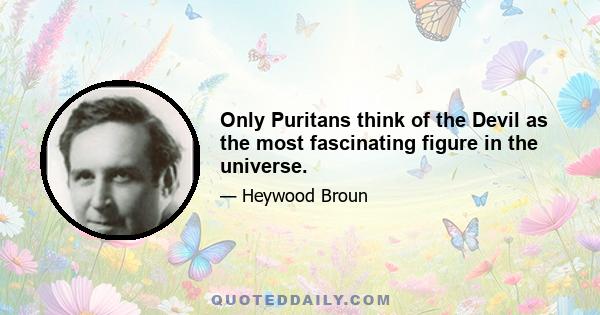 Only Puritans think of the Devil as the most fascinating figure in the universe.

— Heywood Broun

QUOTEDDAILY.COM